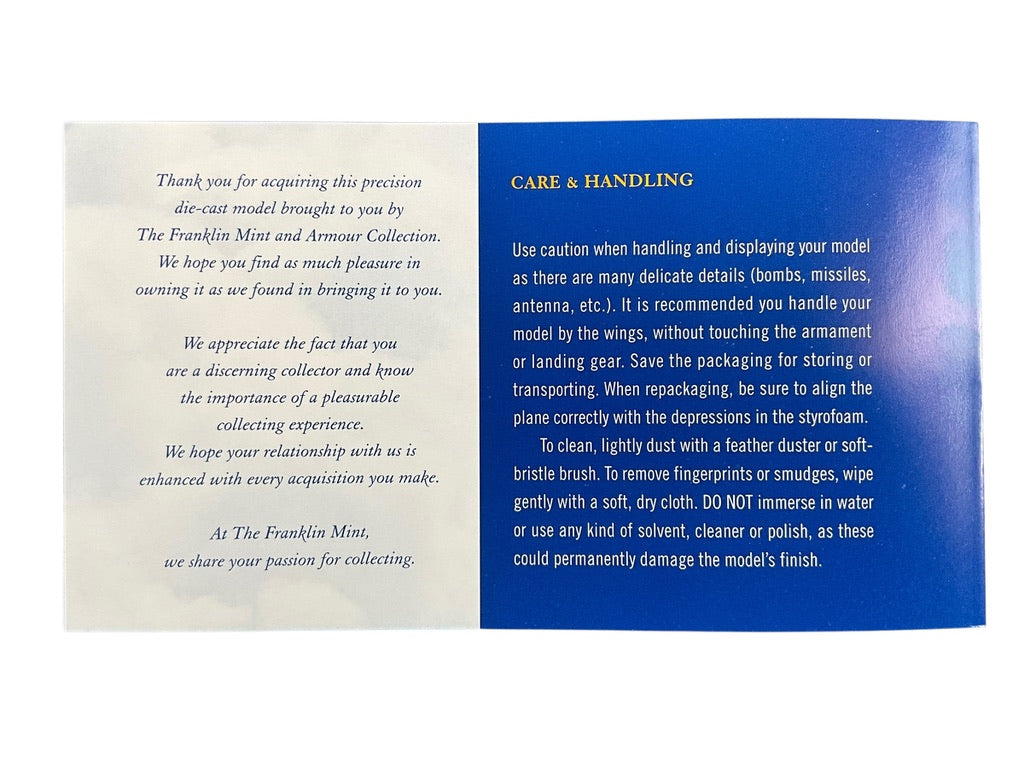 Thank you for acquiring this precision die-cast model brought to you by The Franklin Mint and Armour Collection. We hope you find as much pleasure in owning it as we found in bringing it to you.

We appreciate the fact that you are a discerning collector and know the importance of a pleasurable collecting experience. We hope your relationship with us is enhanced with every acquisition you make.

At The Franklin Mint, we share your passion for collecting.

CARE & HANDLING

Use caution when handling and displaying your model as there are many delicate details (bombs, missiles, antenna, etc.). It is recommended you handle your model by the wings, without touching the armament or landing gear. Save the packaging for storing or transporting. When repackaging, be sure to align the plane correctly with the depressions in the styrofoam.

To clean, lightly dust with a feather duster or soft-bristle brush. To remove fingerprints or smudges, wipe gently with a soft, dry cloth. DO NOT immerse in water or use any kind of solvent, cleaner or polish, as these could permanently damage the model's finish.